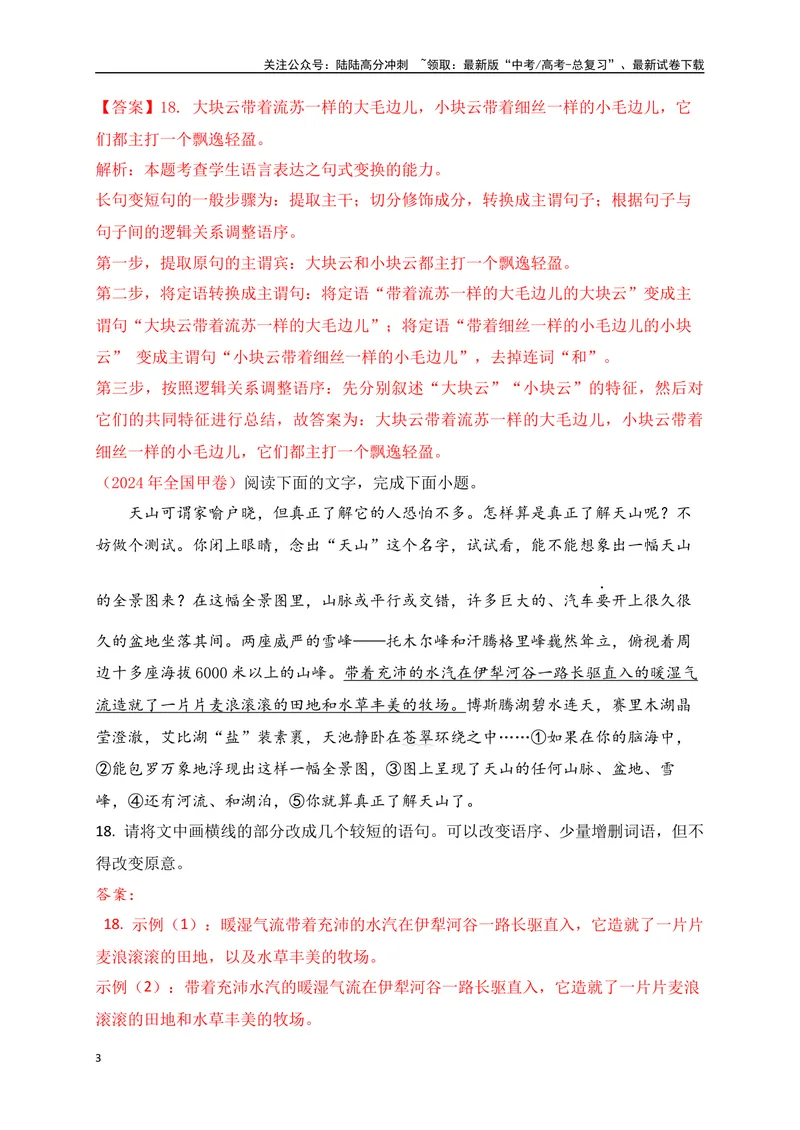 关注公众号：陆陆高分冲刺 ~领取：最新版“中考/高考-总复习”、最新试卷下载

【答案】18. 大块云带着流苏一样的大毛边儿，小块云带着细丝一样的小毛边儿，它们都主打一个飘逸轻盈。

解析：本题考查学生语言表达之句式变换的能力。

长句变短句的一般步骤为：提取主干；切分修饰成分，转换成主谓句子；根据句子与句子间的逻辑关系调整语序。

第一步，提取原句的主谓宾：大块云和小块云都主打一个飘逸轻盈。

第二步，将定语转换成主谓句：将定语“带着流苏一样的大毛边儿的大块云”变成主谓句“大块云带着流苏一样的大毛边儿”；将定语“带着细丝一样的小毛边儿的小块云” 变成主谓句“小块云带着细丝一样的小毛边儿”，去掉连词“和”。

第三步，按照逻辑关系调整语序：先分别叙述“大块云”“小块云”的特征，然后对它们的共同特征进行总结，故答案为：大块云带着流苏一样的大毛边儿，小块云带着细丝一样的小毛边儿，它们都主打一个飘逸轻盈。

（2024年全国甲卷）阅读下面的文字，完成下面小题。

天山可谓家喻户晓，但真正了解它的人恐怕不多。怎样算是真正了解天山呢？不妨做个测试。你闭上眼睛，念出“天山”这个名字，试试看，能不能想象出一幅天山的全景图来？在这幅全景图里，山脉或平行或交错，许多巨大的、汽车要开上很久很久的盆地坐落其间。两座威严的雪峰——托木尔峰和汗腾格里峰巍然耸立，俯视着周边十多座海拔6000米以上的山峰。带着充沛的水汽在伊犁河谷一路长驱直入的暖湿气流造就了一片片麦浪滚滚的田地和水草丰美的牧场。博斯腾湖碧水连天，赛里木湖晶莹澄澈，艾比湖“盐”装素裹，天池静卧在苍翠环绕之中……①如果在你的脑海中，②能包罗万象地浮现出这样一幅全景图，③图上呈现了天山的任何山脉、盆地、雪峰，④还有河流、和湖泊，⑤你就算真正了解天山了。

18. 请将文中画横线的部分改成几个较短的语句。可以改变语序、少量增删词语，但不得改变原意。

答案：

18. 示例（1）：暖湿气流带着充沛的水汽在伊犁河谷一路长驱直入，它造就了一片片麦浪滚滚的田地，以及水草丰美的牧场。

示例（2）：带着充沛水汽的暖湿气流在伊犁河谷一路长驱直入，它造就了一片片麦浪滚滚的田地和水草丰美的牧场。

3